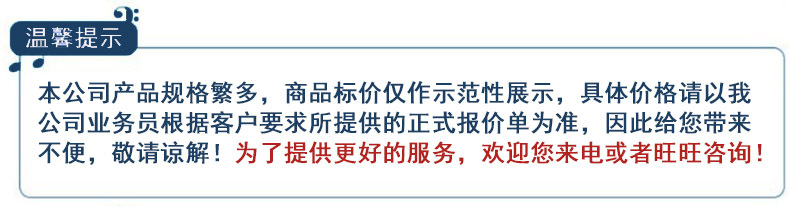 温馨提示

本公司产品规格繁多，商品标价仅作示范性展示，具体价格请以我公司业务员根据客户要求所提供的正式报价单为准，因此给您带来不便，敬请谅解！为了提供更好的服务，欢迎您来电或者旺旺咨询！